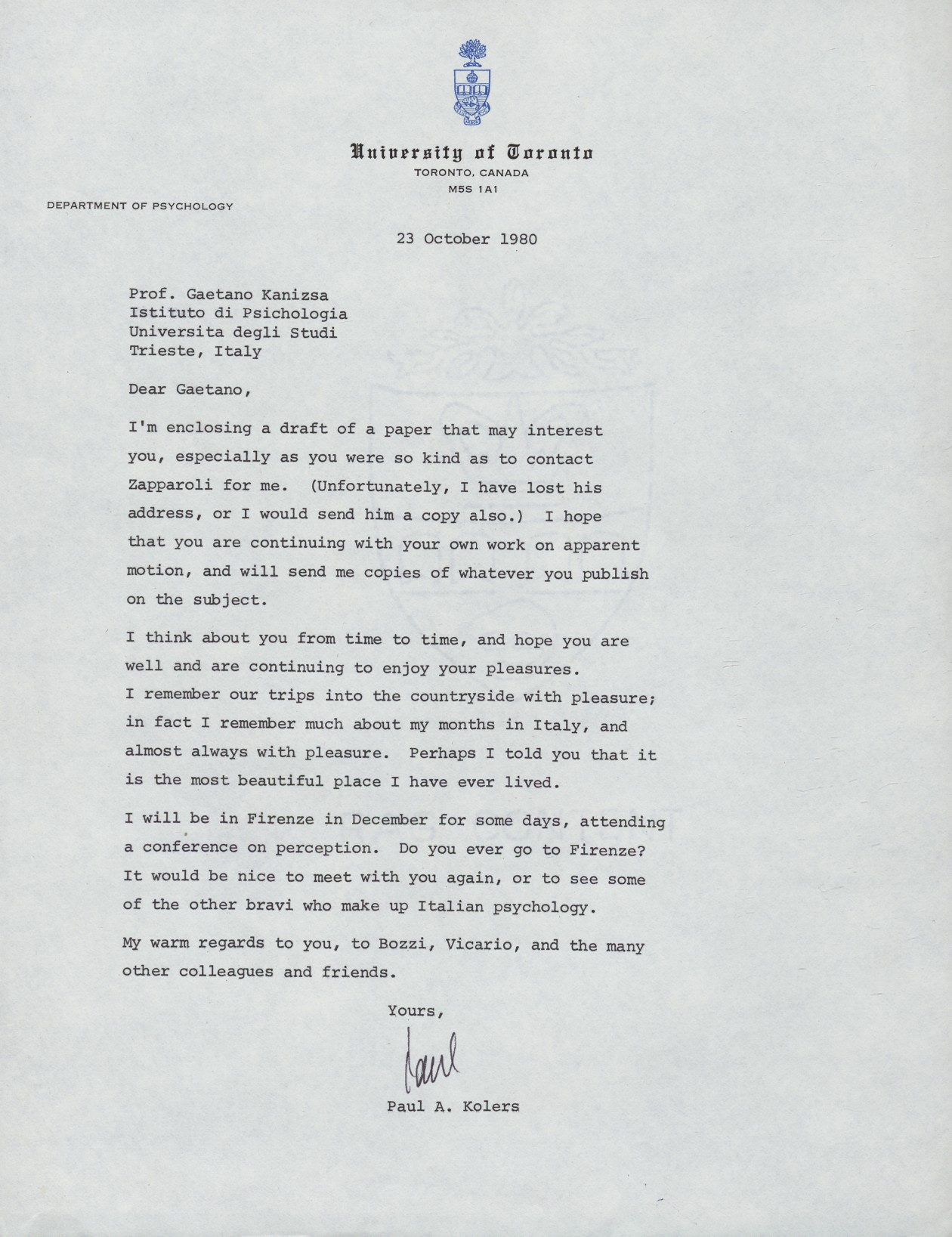 University of Toronto
TORONTO, CANADA
M5S 1A1

DEPARTMENT OF PSYCHOLOGY

23 October 1980

Prof. Gaetano Kanizsa
Istituto di Psichologia
Universita degli Studi
Trieste, Italy

Dear Gaetano,

I'm enclosing a draft of a paper that may interest you, especially as you were so kind as to contact Zapparoli for me. (Unfortunately, I have lost his address, or I would send him a copy also.) I hope that you are continuing with your own work on apparent motion, and will send me copies of whatever you publish on the subject.

I think about you from time to time, and hope you are well and are continuing to enjoy your pleasures. I remember our trips into the countryside with pleasure; in fact I remember much about my months in Italy, and almost always with pleasure. Perhaps I told you that it is the most beautiful place I have ever lived.

I will be in Firenze in December for some days, attending a conference on perception. Do you ever go to Firenze? It would be nice to meet with you again, or to see some of the other bravi who make up Italian psychology.

My warm regards to you, to Bozzi, Vicario, and the many other colleagues and friends.

Yours,

Paul

Paul A. Kolers